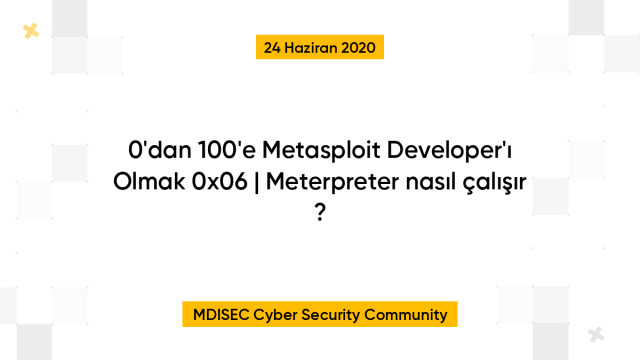 24 Haziran 2020

0'dan 100'e Metasploit Developer'ı Olmak 0x06 | Meterpreter nasıl çalışır ?

MDISEC Cyber Security Community